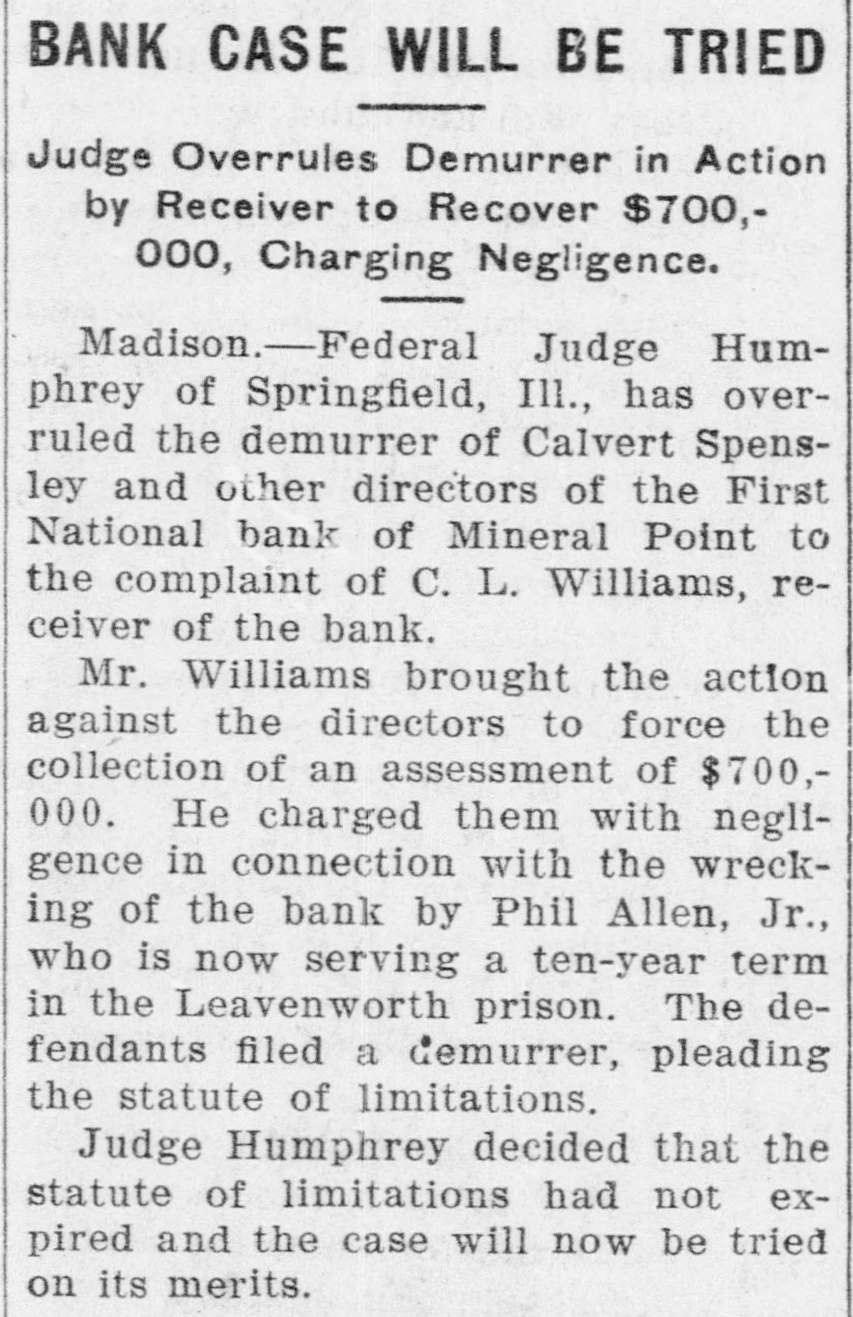 BANK CASE WILL BE TRIED

Judge Overrules Demurrer in Action by Receiver to Recover $700,000, Charging Negligence.

Madison.—Federal Judge Humphrey of Springfield, Ill., has overruled the demurrer of Calvert Spensley and other directors of the First National bank of Mineral Point to the complaint of C. L. Williams, receiver of the bank.

Mr. Williams brought the action against the directors to force the collection of an assessment of $700,000. He charged them with negligence in connection with the wrecking of the bank by Phil Allen, Jr., who is now serving a ten-year term in the Leavenworth prison. The defendants filed a demurrer, pleading the statute of limitations.

Judge Humphrey decided that the statute of limitations had not expired and the case will now be tried on its merits.